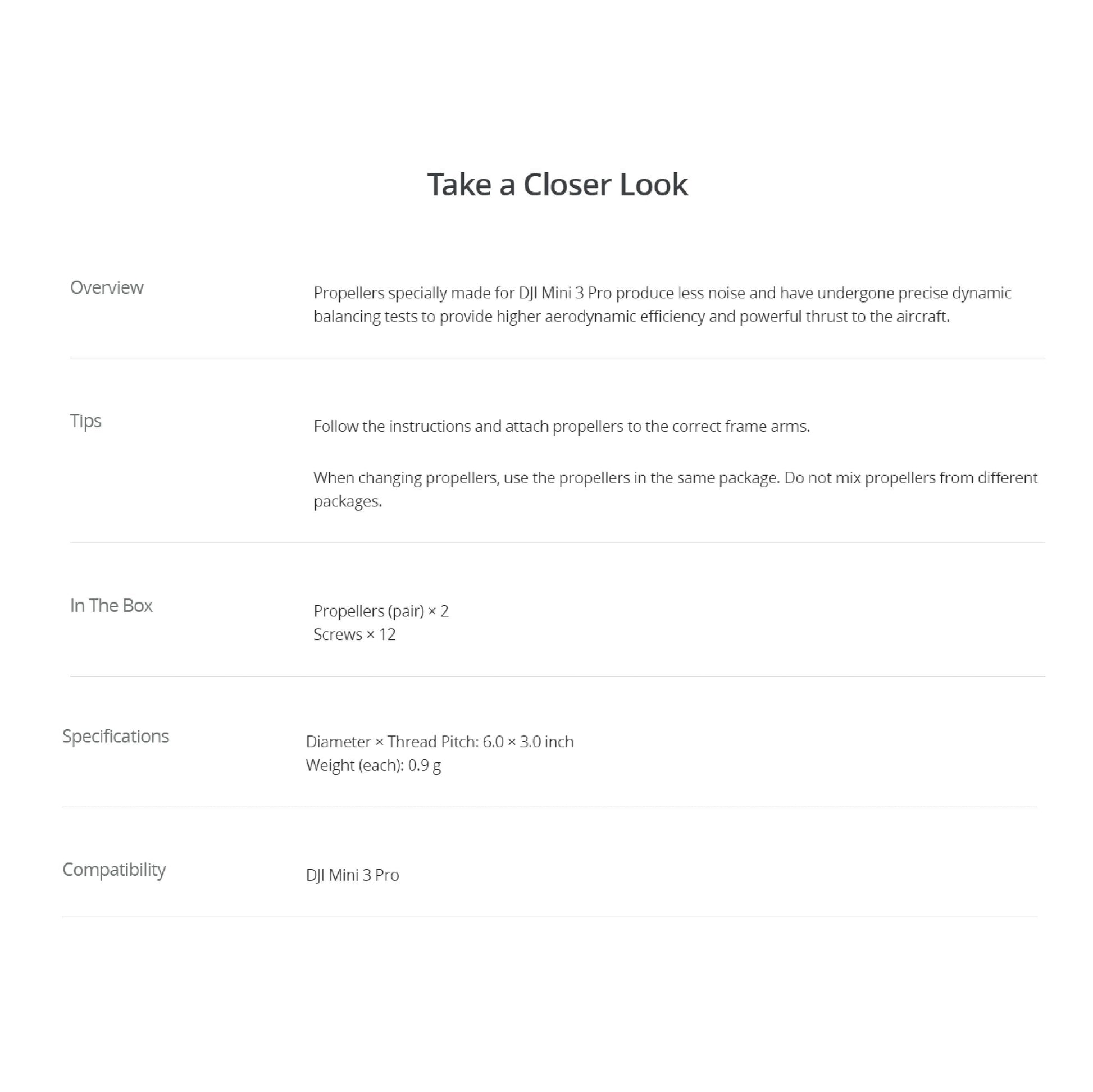 Take a Closer Look

Overview

Propellers specially made for DJI Mini 3 Pro produce less noise and have undergone precise dynamic balancing tests to provide higher aerodynamic efficiency and powerful thrust to the aircraft.

Tips

Follow the instructions and attach propellers to the correct frame arms.

When changing propellers, use the propellers in the same package. Do not mix propellers from different packages.

In The Box

Propellers (pair) × 2
Screws × 12

Specifications

Diameter × Thread Pitch: 6.0 × 3.0 inch
Weight (each): 0.9 g

Compatibility

DJI Mini 3 Pro